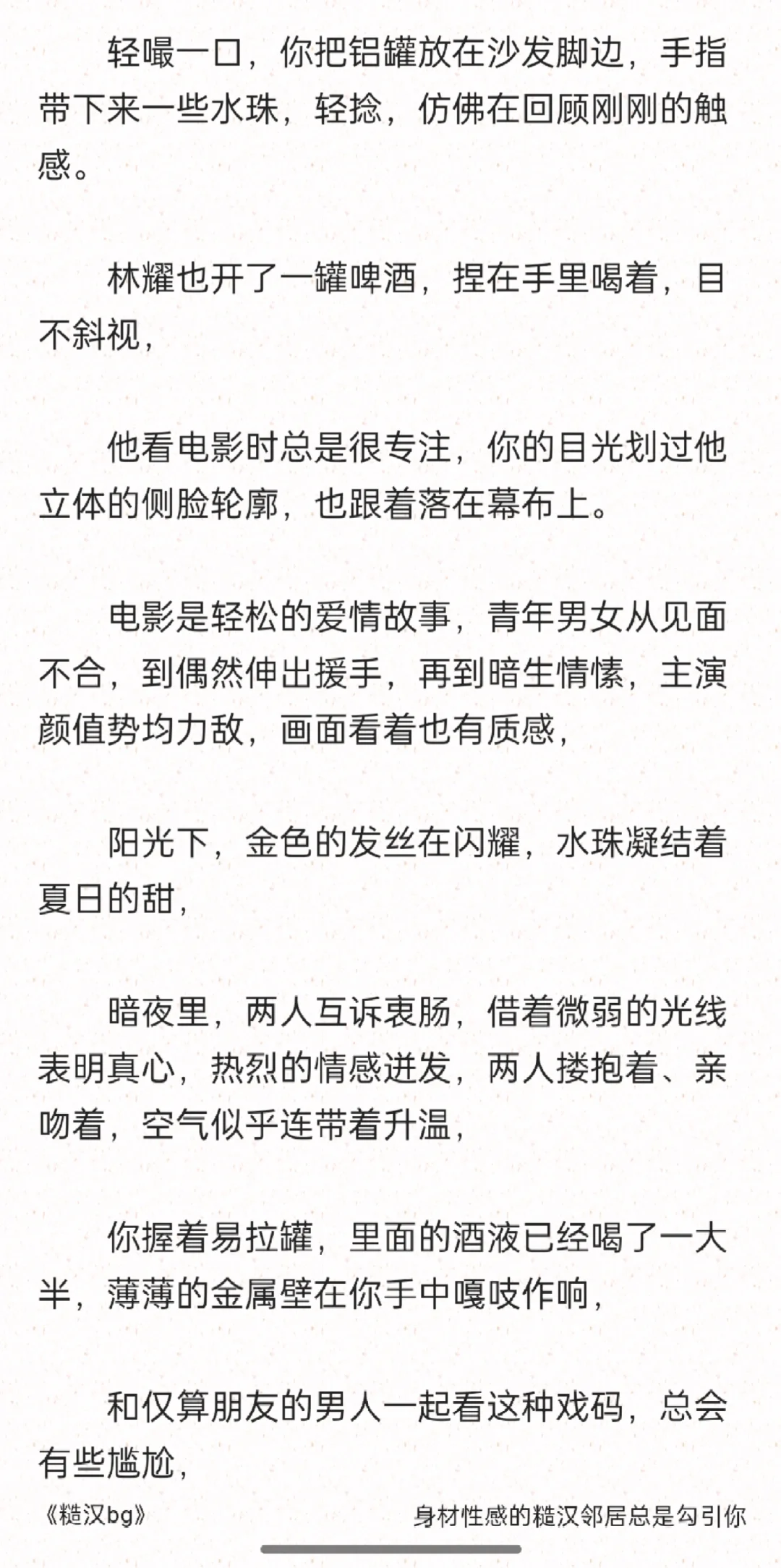 轻嘬一口，你把铝罐放在沙发脚边，手指带下来一些水珠，轻捻，仿佛在回顾刚刚的触感。

林耀也开了一罐啤酒，捏在手里喝着，目不斜视，

他看电影时总是很专注，你的目光划过他立体的侧脸轮廓，也跟着落在幕布上。

电影是轻松的爱情故事，青年男女从见面不合，到偶然伸出援手，再到暗生情愫，主演颜值势均力敌，画面看着也有质感，

阳光下，金色的发丝在闪耀，水珠凝结着夏日的甜，

暗夜里，两人互诉衷肠，借着微弱的光线表明真心，热烈的情感迸发，两人搂抱着、亲吻着，空气似乎连带着升温，

你握着易拉罐，里面的酒液已经喝了一大半，薄薄的金属壁在你手中嘎吱作响，

和仅算朋友的男人一起看这种戏码，总会有些尴尬，

《糙汉bg》

身材性感的糙汉邻居总是勾引你